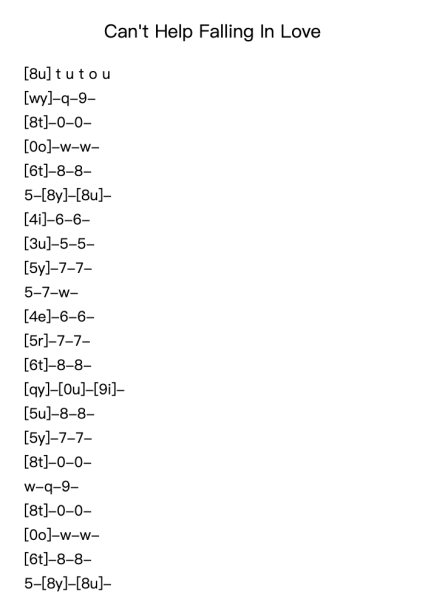 Can't Help Falling In Love

[8u] t u t o u
[wy]–q–9–
[8t]–0–0–
[0o]–w–w–
[6t]–8–8–
5–[8y]–[8u]–
[4i]–6–6–
[3u]–5–5–
[5y]–7–7–
5–7–w–
[4e]–6–6–
[5r]–7–7–
[6t]–8–8–
[qy]–[0u]–[9i]–
[5u]–8–8–
[5y]–7–7–
[8t]–0–0–
w–q–9–
[8t]–0–0–
[0o]–w–w–
[6t]–8–8–
5–[8y]–[8u]–